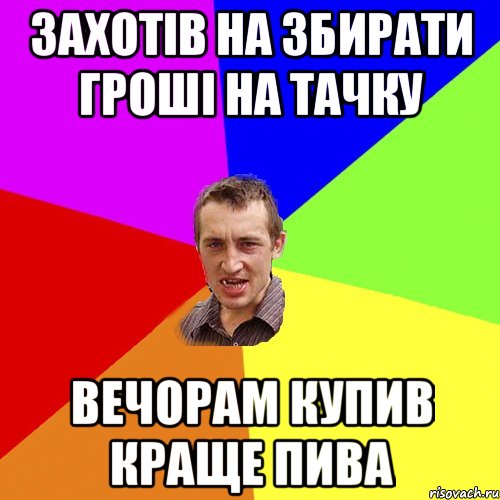 ЗАХОТІВ НА ЗБИРАТИ ГРОШІ НА ТАЧКУ

ВЕЧОРАМ КУПИВ КРАЩЕ ПИВА

risovach.ru